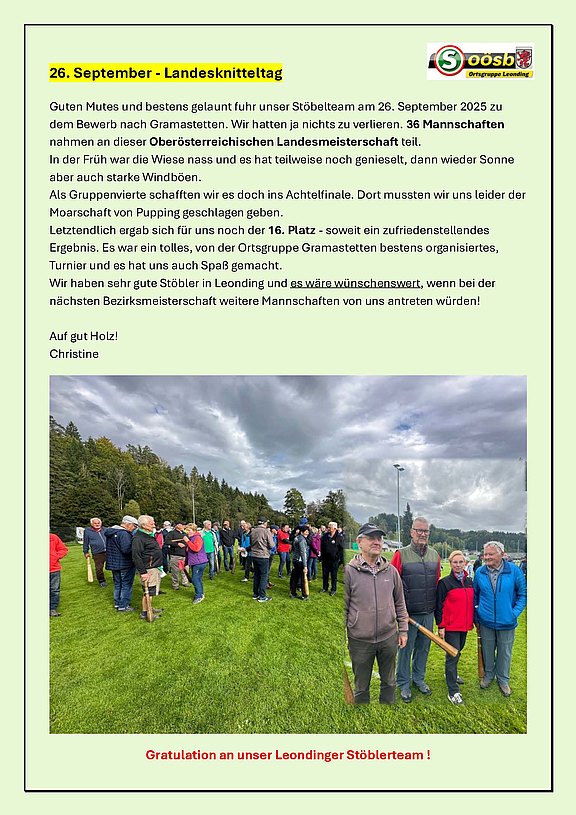 26. September - Landesknitteltag

S oösb
Ortsgruppe Leonding

Guten Mutes und bestens gelaunt fuhr unser Stöbelteam am 26. September 2025 zu dem Bewerb nach Gramastetten. Wir hatten ja nichts zu verlieren. 36 Mannschaften nahmen an dieser Oberösterreichischen Landesmeisterschaft teil.
In der Früh war die Wiese nass und es hat teilweise noch genieselt, dann wieder Sonne aber auch starke Windböen.
Als Gruppenvierte schafften wir es doch ins Achtelfinale. Dort mussten wir uns leider der Moarschaft von Pupping geschlagen geben.
Letztendlich ergab sich für uns noch der 16. Platz - soweit ein zufriedenstellendes Ergebnis. Es war ein tolles, von der Ortsgruppe Gramastetten bestens organisiertes, Turnier und es hat uns auch Spaß gemacht.
Wir haben sehr gute Stöbler in Leonding und es wäre wünschenswert, wenn bei der nächsten Bezirksmeisterschaft weitere Mannschaften von uns antreten würden!

Auf gut Holz!
Christine

Gratulation an unser Leondinger Stöblerteam !